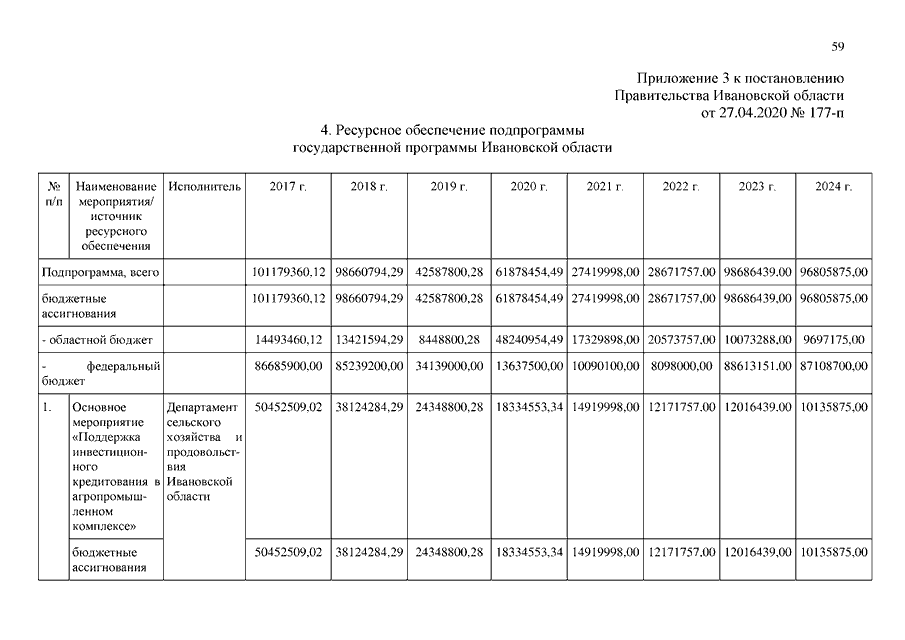 59

Приложение 3 к постановлению Правительства Ивановской области от 27.04.2020 № 177-п

4. Ресурсное обеспечение подпрограммы государственной программы Ивановской области

| № п/п | Наименование мероприятия/ источник ресурсного обеспечения | Исполнитель | 2017 г. | 2018 г. | 2019 г. | 2020 г. | 2021 г. | 2022 г. | 2023 г. | 2024 г. |
|---|---|---|---|---|---|---|---|---|---|---|
| Подпрограмма, всего | | | 101179360,12 | 98660794,29 | 42587800,28 | 61878454,49 | 27419998,00 | 28671757,00 | 98686439,00 | 96805875,00 |
| бюджетные ассигнования | | | 101179360,12 | 98660794,29 | 42587800,28 | 61878454,49 | 27419998,00 | 28671757,00 | 98686439,00 | 96805875,00 |
| - областной бюджет | | | 14493460,12 | 13421594,29 | 8448800,28 | 48240954,49 | 17329898,00 | 20573757,00 | 10073288,00 | 9697175,00 |
| - федеральный бюджет | | | 86685900,00 | 85239200,00 | 34139000,00 | 13637500,00 | 10090100,00 | 8098000,00 | 88613151,00 | 87108700,00 |
| 1. | Основное мероприятие «Поддержка инвестиционного кредитования в агропромышленном комплексе» | Департамент сельского хозяйства и продовольствия Ивановской области | 50452509,02 | 38124284,29 | 24348800,28 | 18334553,34 | 14919998,00 | 12171757,00 | 12016439,00 | 10135875,00 |
| | бюджетные ассигнования | | 50452509,02 | 38124284,29 | 24348800,28 | 18334553,34 | 14919998,00 | 12171757,00 | 12016439,00 | 10135875,00 |